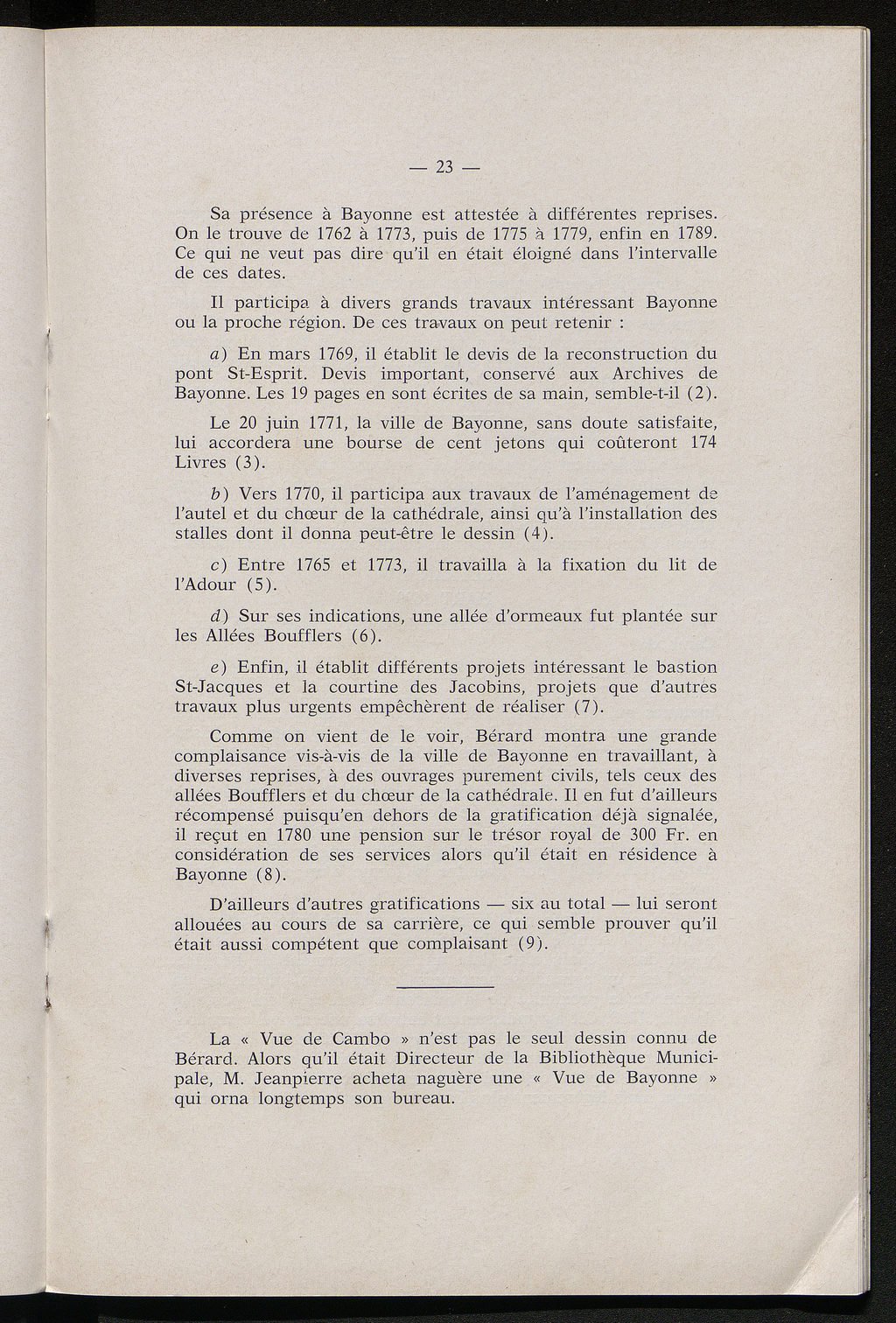 — 23 —

Sa présence à Bayonne est attestée à différentes reprises. On le trouve de 1762 à 1773, puis de 1775 à 1779, enfin en 1789. Ce qui ne veut pas dire qu'il en était éloigné dans l'intervalle de ces dates.

Il participa à divers grands travaux intéressant Bayonne ou la proche région. De ces travaux on peut retenir :

a) En mars 1769, il établit le devis de la reconstruction du pont St-Esprit. Devis important, conservé aux Archives de Bayonne. Les 19 pages en sont écrites de sa main, semble-t-il (2).

Le 20 juin 1771, la ville de Bayonne, sans doute satisfaite, lui accordera une bourse de cent jetons qui coûteront 174 Livres (3).

b) Vers 1770, il participa aux travaux de l'aménagement de l'autel et du chœur de la cathédrale, ainsi qu'à l'installation des stalles dont il donna peut-être le dessin (4).

c) Entre 1765 et 1773, il travailla à la fixation du lit de l'Adour (5).

d) Sur ses indications, une allée d'ormeaux fut plantée sur les Allées Boufflers (6).

e) Enfin, il établit différents projets intéressant le bastion St-Jacques et la courtine des Jacobins, projets que d'autres travaux plus urgents empêchèrent de réaliser (7).

Comme on vient de le voir, Bérard montra une grande complaisance vis-à-vis de la ville de Bayonne en travaillant, à diverses reprises, à des ouvrages purement civils, tels ceux des allées Boufflers et du chœur de la cathédrale. Il en fut d'ailleurs récompensé puisqu'en dehors de la gratification déjà signalée, il reçut en 1780 une pension sur le trésor royal de 300 Fr. en considération de ses services alors qu'il était en résidence à Bayonne (8).

D'ailleurs d'autres gratifications — six au total — lui seront allouées au cours de sa carrière, ce qui semble prouver qu'il était aussi compétent que complaisant (9).

La « Vue de Cambo » n'est pas le seul dessin connu de Bérard. Alors qu'il était Directeur de la Bibliothèque Municipale, M. Jeanpierre acheta naguère une « Vue de Bayonne » qui orna longtemps son bureau.